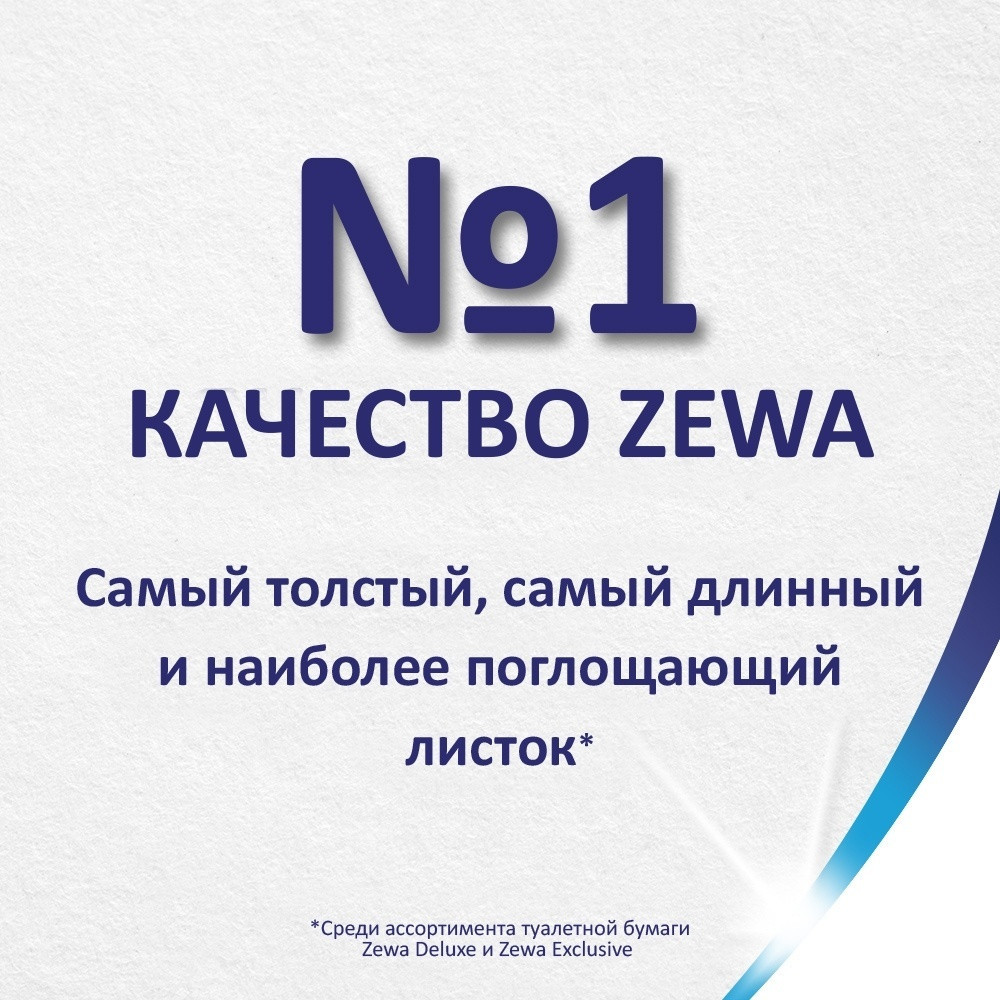 №1
КАЧЕСТВО ZEWA

Самый толстый, самый длинный и наиболее поглощающий листок*

*Среди ассортимента туалетной бумаги Zewa Deluxe и Zewa Exclusive